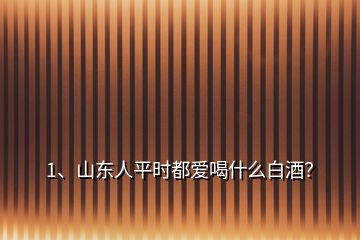 1、山东人平时都爱喝什么白酒?